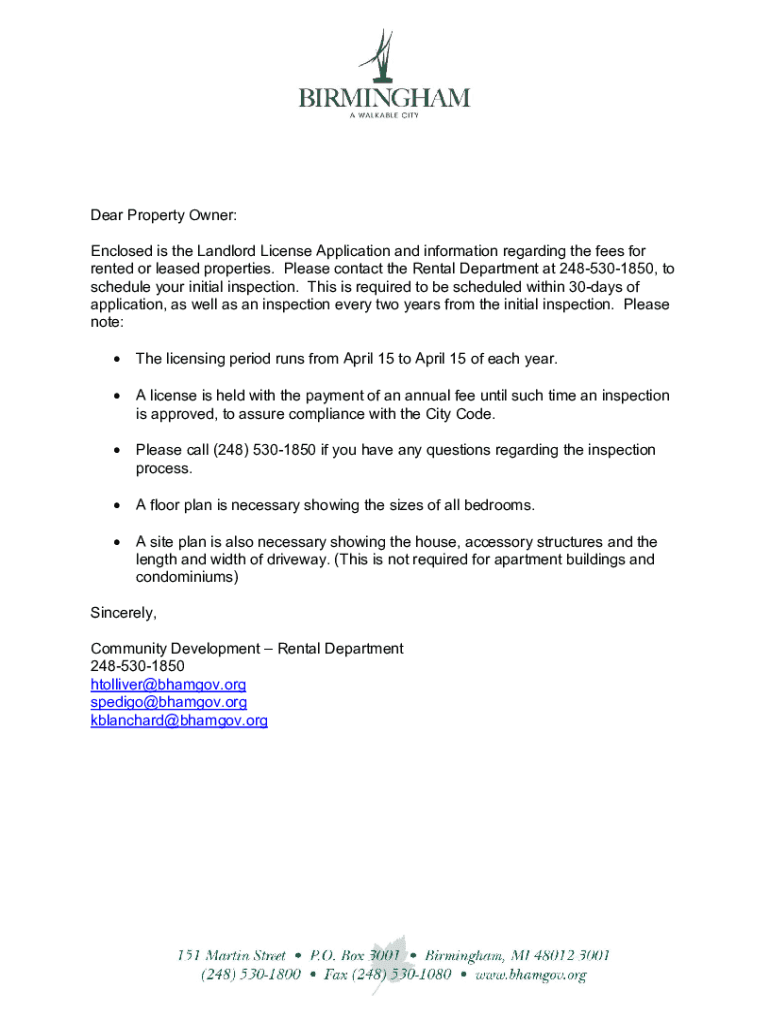 BIRMINGHAM
A WALKABLE CITY

Dear Property Owner:

Enclosed is the Landlord License Application and information regarding the fees for rented or leased properties. Please contact the Rental Department at 248-530-1850, to schedule your initial inspection. This is required to be scheduled within 30-days of application, as well as an inspection every two years from the initial inspection. Please note:

• The licensing period runs from April 15 to April 15 of each year.

• A license is held with the payment of an annual fee until such time an inspection is approved, to assure compliance with the City Code.

• Please call (248) 530-1850 if you have any questions regarding the inspection process.

• A floor plan is necessary showing the sizes of all bedrooms.

• A site plan is also necessary showing the house, accessory structures and the length and width of driveway. (This is not required for apartment buildings and condominiums)

Sincerely,

Community Development – Rental Department
248-530-1850
htolliver@bhamgov.org
spedigo@bhamgov.org
kblanchard@bhamgov.org

151 Martin Street • P.O. Box 3001 • Birmingham, MI 48012-3001
(248) 530-1800 • Fax (248) 530-1080 • www.bhamgov.org